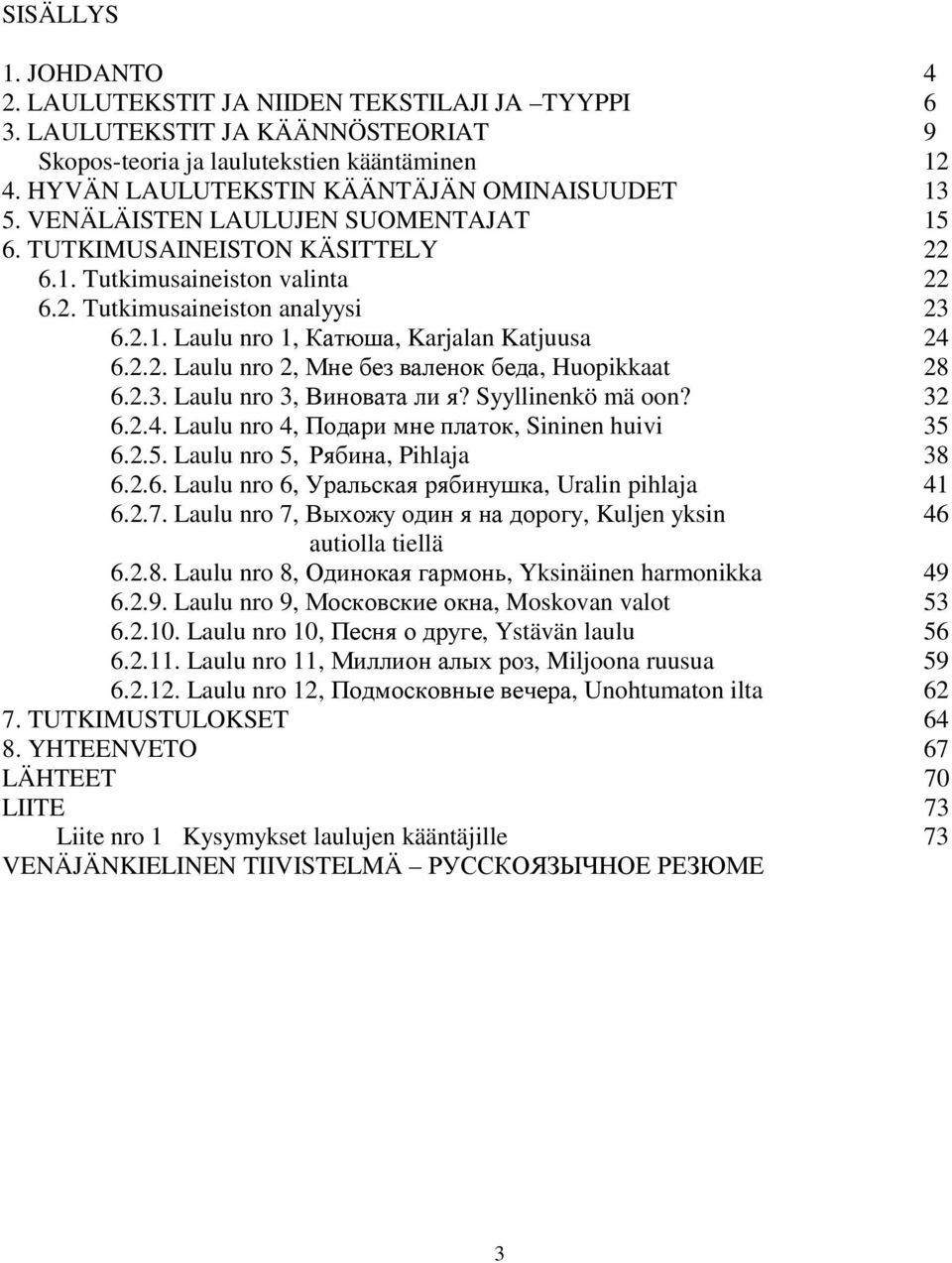 SISÄLLYS

1. JOHDANTO 4
2. LAULUTEKSTIT JA NIIDEN TEKSTILAJI JA –TYYPPI 6
3. LAULUTEKSTIT JA KÄÄNNÖSTEORIAT 9
Skopos-teoria ja laulutekstien kääntäminen 12
4. HYVÄN LAULUTEKSTIN KÄÄNTÄJÄN OMINAISUUDET 13
5. VENÄLÄISTEN LAULUJEN SUOMENTAJAT 15
6. TUTKIMUSAINEISTON KÄSITTELY 22
6.1. Tutkimusaineiston valinta 22
6.2. Tutkimusaineiston analyysi 23
6.2.1. Laulu nro 1, Катюша, Karjalan Katjuusa 24
6.2.2. Laulu nro 2, Мне без валенок беда, Huopikkaat 28
6.2.3. Laulu nro 3, Виновата ли я? Syyllinenkö mä oon? 32
6.2.4. Laulu nro 4, Подари мне платок, Sininen huivi 35
6.2.5. Laulu nro 5, Рябина, Pihlaja 38
6.2.6. Laulu nro 6, Уральская рябинушка, Uralin pihlaja 41
6.2.7. Laulu nro 7, Выхожу один я на дорогу, Kuljen yksin autiolla tiellä 46
6.2.8. Laulu nro 8, Одинокая гармонь, Yksinäinen harmonikka 49
6.2.9. Laulu nro 9, Московские окна, Moskovan valot 53
6.2.10. Laulu nro 10, Песня о друге, Ystävän laulu 56
6.2.11. Laulu nro 11, Миллион алых роз, Miljoona ruusua 59
6.2.12. Laulu nro 12, Подмосковные вечера, Unohtumaton ilta 62
7. TUTKIMUSTULOKSET 64
8. YHTEENVETO 67
LÄHTEET 70
LIITE 73
Liite nro 1 Kysymykset laulujen kääntäjille 73
VENÄJÄNKIELINEN TIIVISTELMÄ – РУССКОЯЗЫЧНОЕ РЕЗЮМЕ

3